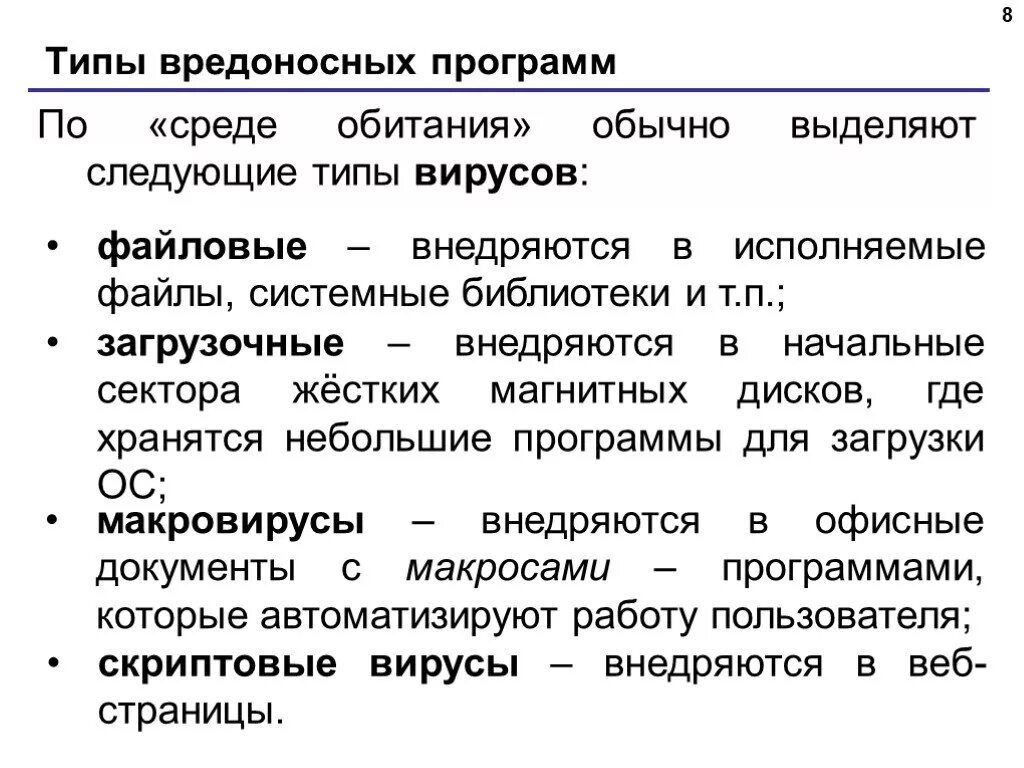 8

Типы вредоносных программ

По «среде обитания» обычно выделяют следующие типы вирусов:

• файловые – внедряются в исполняемые файлы, системные библиотеки и т.п.;
• загрузочные – внедряются в начальные сектора жёстких магнитных дисков, где хранятся небольшие программы для загрузки ОС;
• макровирусы – внедряются в офисные документы с макросами – программами, которые автоматизируют работу пользователя;
• скриптовые вирусы – внедряются в веб-страницы.